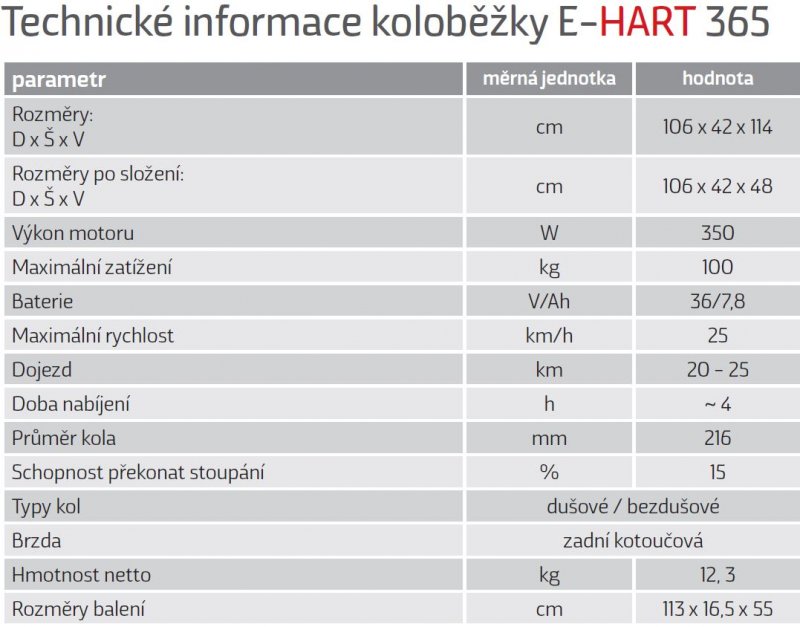 Technické informace koloběžky E-HART 365

| parametr | měrná jednotka | hodnota |
|---|---|---|
| Rozměry: D x Š x V | cm | 106 x 42 x 114 |
| Rozměry po složení: D x Š x V | cm | 106 x 42 x 48 |
| Výkon motoru | W | 350 |
| Maximální zatížení | kg | 100 |
| Baterie | V/Ah | 36/7,8 |
| Maximální rychlost | km/h | 25 |
| Dojezd | km | 20 – 25 |
| Doba nabíjení | h | ~ 4 |
| Průměr kola | mm | 216 |
| Schopnost překonat stoupání | % | 15 |
| Typy kol | dušové / bezdušové | |
| Brzda | zadní kotoučová | |
| Hmotnost netto | kg | 12, 3 |
| Rozměry balení | cm | 113 x 16,5 x 55 |